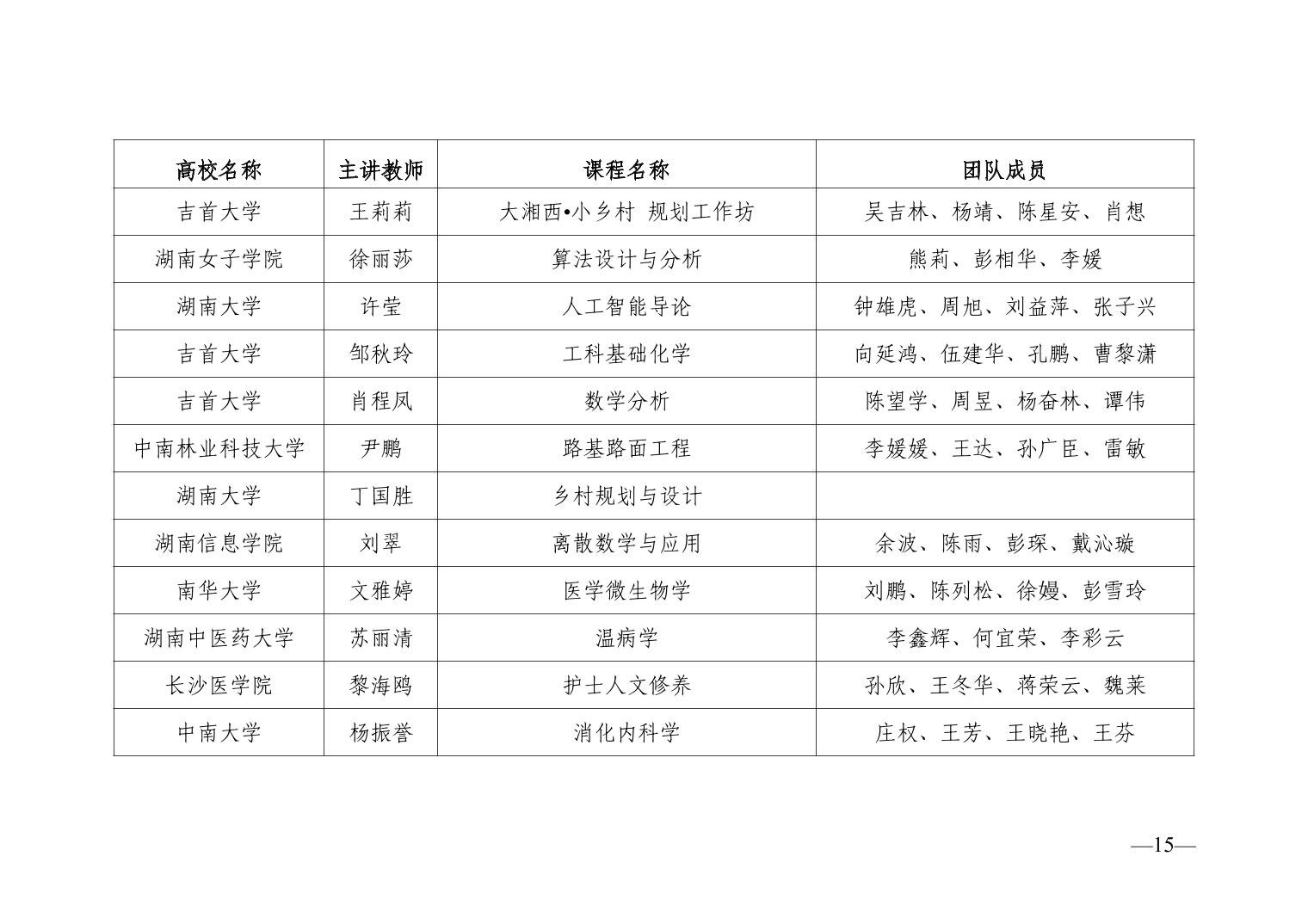 | 高校名称 | 主讲教师 | 课程名称 | 团队成员 |
|---|---|---|---|
| 吉首大学 | 王莉莉 | 大湘西•小乡村 规划工作坊 | 吴吉林、杨靖、陈星安、肖想 |
| 湖南女子学院 | 徐丽莎 | 算法设计与分析 | 熊莉、彭相华、李媛 |
| 湖南大学 | 许莹 | 人工智能导论 | 钟雄虎、周旭、刘益萍、张子兴 |
| 吉首大学 | 邹秋玲 | 工科基础化学 | 向延鸿、伍建华、孔鹏、曹黎潇 |
| 吉首大学 | 肖程凤 | 数学分析 | 陈望学、周昱、杨奋林、谭伟 |
| 中南林业科技大学 | 尹鹏 | 路基路面工程 | 李媛媛、王达、孙广臣、雷敏 |
| 湖南大学 | 丁国胜 | 乡村规划与设计 | |
| 湖南信息学院 | 刘翠 | 离散数学与应用 | 余波、陈雨、彭琛、戴沁璇 |
| 南华大学 | 文雅婷 | 医学微生物学 | 刘鹏、陈列松、徐嫚、彭雪玲 |
| 湖南中医药大学 | 苏丽清 | 温病学 | 李鑫辉、何宜荣、李彩云 |
| 长沙医学院 | 黎海鸥 | 护士人文修养 | 孙欣、王冬华、蒋荣云、魏莱 |
| 中南大学 | 杨振誉 | 消化内科学 | 庄权、王芳、王晓艳、王芬 |

—15—